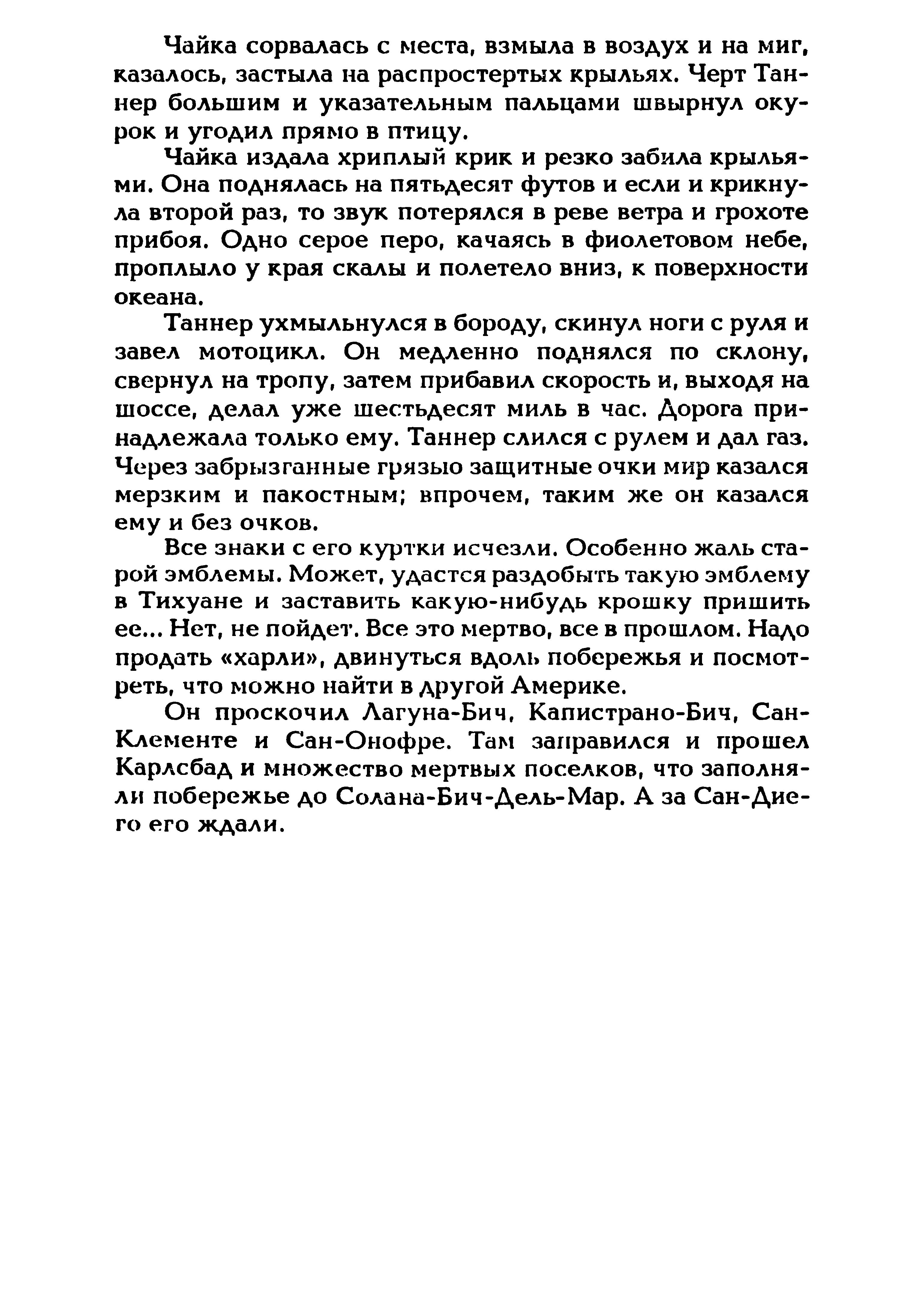 Чайка сорвалась с места, взмыла в воздух и на миг, казалось, застыла на распростертых крыльях. Черт Таннер большим и указательным пальцами швырнул окурок и угодил прямо в птицу.

Чайка издала хриплый крик и резко забила крыльями. Она поднялась на пятьдесят футов и если и крикнула второй раз, то звук потерялся в реве ветра и грохоте прибоя. Одно серое перо, качаясь в фиолетовом небе, проплыло у края скалы и полетело вниз, к поверхности океана.

Таннер ухмыльнулся в бороду, скинул ноги с руля и завел мотоцикл. Он медленно поднялся по склону, свернул на тропу, затем прибавил скорость и, выходя на шоссе, делал уже шестьдесят миль в час. Дорога принадлежала только ему. Таннер слился с рулем и дал газ. Через забрызганные грязью защитные очки мир казался мерзким и пакостным; впрочем, таким же он казался ему и без очков.

Все знаки с его куртки исчезли. Особенно жаль старой эмблемы. Может, удастся раздобыть такую эмблему в Тихуане и заставить какую-нибудь крошку пришить ее... Нет, не пойдет. Все это мертво, все в прошлом. Надо продать «харли», двинуться вдоль побережья и посмотреть, что можно найти в другой Америке.

Он проскочил Лагуна-Бич, Капистрано-Бич, Сан-Клементе и Сан-Онофре. Там заправился и прошел Карлсбад и множество мертвых поселков, что заполняли побережье до Солана-Бич-Дель-Мар. А за Сан-Диего его ждали.